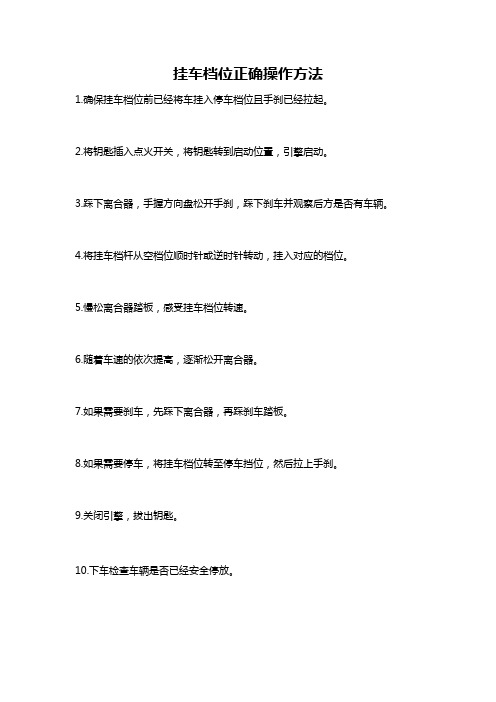 挂车档位正确操作方法

1.确保挂车档位前已经将车挂入停车档位且手刹已经拉起。

2.将钥匙插入点火开关，将钥匙转到启动位置，引擎启动。

3.踩下离合器，手握方向盘松开手刹，踩下刹车并观察后方是否有车辆。

4.将挂车档杆从空档位顺时针或逆时针转动，挂入对应的档位。

5.慢松离合器踏板，感受挂车档位转速。

6.随着车速的依次提高，逐渐松开离合器。

7.如果需要刹车，先踩下离合器，再踩刹车踏板。

8.如果需要停车，将挂车档位转至停车挡位，然后拉上手刹。

9.关闭引擎，拔出钥匙。

10.下车检查车辆是否已经安全停放。